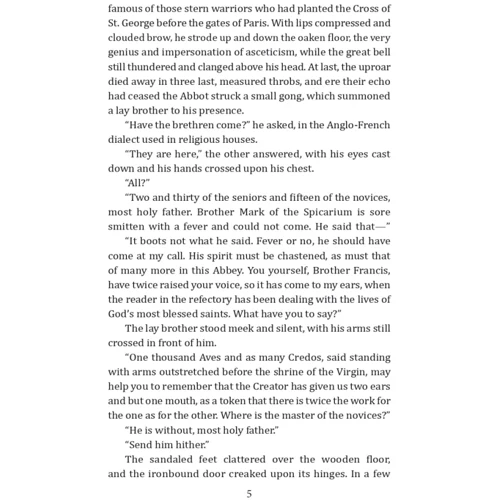 famous of those stern warriors who had planted the Cross of St. George before the gates of Paris. With lips compressed and clouded brow, he strode up and down the oaken floor, the very genius and impersonation of asceticism, while the great bell still thundered and clanged above his head. At last, the uproar died away in three last, measured throbs, and ere their echo had ceased the Abbot struck a small gong, which summoned a lay brother to his presence.

"Have the brethren come?" he asked, in the Anglo-French dialect used in religious houses.

"They are here," the other answered, with his eyes cast down and his hands crossed upon his chest.

"All?"

"Two and thirty of the seniors and fifteen of the novices, most holy father. Brother Mark of the Spicarium is sore smitten with a fever and could not come. He said that—"

"It boots not what he said. Fever or no, he should have come at my call. His spirit must be chastened, as must that of many more in this Abbey. You yourself, Brother Francis, have twice raised your voice, so it has come to my ears, when the reader in the refectory has been dealing with the lives of God's most blessed saints. What have you to say?"

The lay brother stood meek and silent, with his arms still crossed in front of him.

"One thousand Aves and as many Credos, said standing with arms outstretched before the shrine of the Virgin, may help you to remember that the Creator has given us two ears and but one mouth, as a token that there is twice the work for the one as for the other. Where is the master of the novices?"

"He is without, most holy father."

"Send him hither."

The sandaled feet clattered over the wooden floor, and the ironbound door creaked upon its hinges. In a few

5